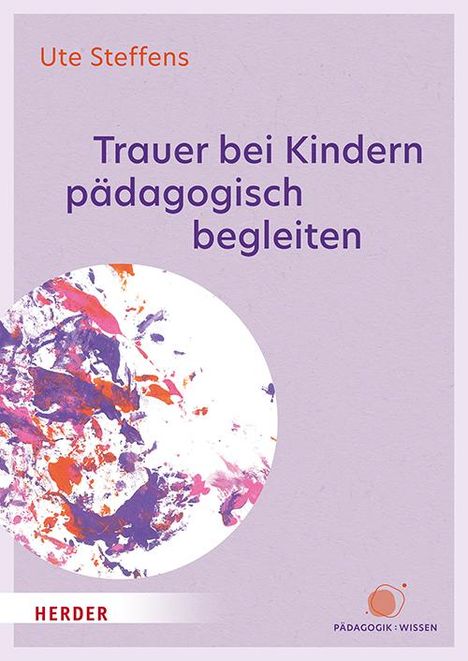 Ute Steffens

Trauer bei Kindern pädagogisch begleiten

HERDER

PÄDAGOGIK : WISSEN